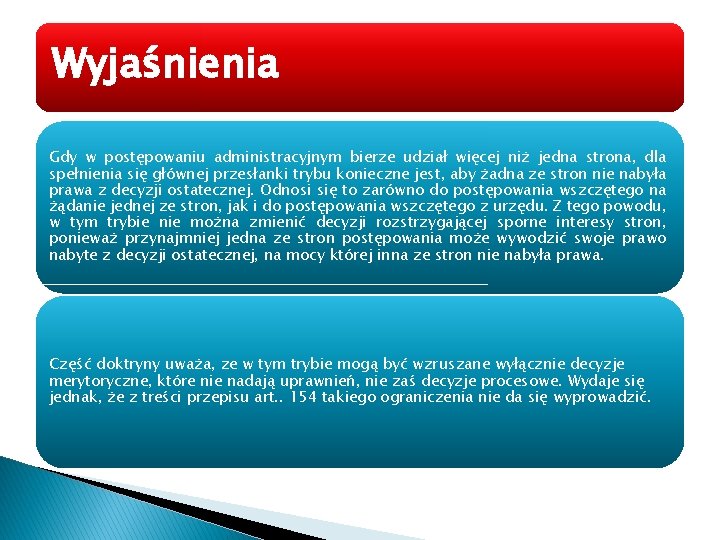 Wyjaśnienia

Gdy w postępowaniu administracyjnym bierze udział więcej niż jedna strona, dla spełnienia się głównej przesłanki trybu konieczne jest, aby żadna ze stron nie nabyła prawa z decyzji ostatecznej. Odnosi się to zarówno do postępowania wszczętego na żądanie jednej ze stron, jak i do postępowania wszczętego z urzędu. Z tego powodu, w tym trybie nie można zmienić decyzji rozstrzygającej sporne interesy stron, ponieważ przynajmniej jedna ze stron postępowania może wywodzić swoje prawo nabyte z decyzji ostatecznej, na mocy której inna ze stron nie nabyła prawa.

Część doktryny uważa, ze w tym trybie mogą być wzruszane wyłącznie decyzje merytoryczne, które nie nadają uprawnień, nie zaś decyzje procesowe. Wydaje się jednak, że z treści przepisu art.. 154 takiego ograniczenia nie da się wyprowadzić.